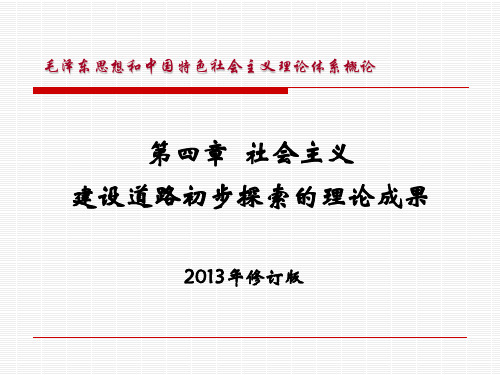 毛泽东思想和中国特色社会主义理论体系概论

第四章 社会主义
建设道路初步探索的理论成果

2013年修订版